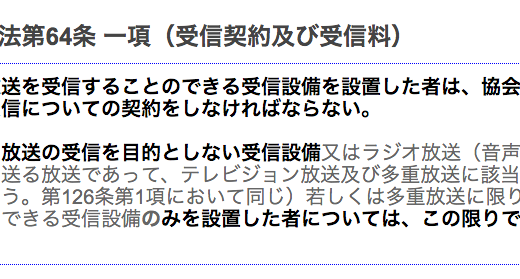 法第64条 一項（受信契約及び受信料）

送を受信することのできる受信設備を設置した者は、協会
信についての契約をしなければならない。

放送の受信を目的としない受信設備又はラジオ放送（音声
送る放送であって、テレビジョン放送及び多重放送に該当
う。第126条第1項において同じ）若しくは多重放送に限り
できる受信設備のみを設置した者については、この限りで